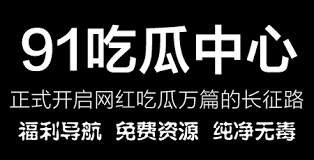 91吃瓜中心

正式开启网红吃瓜万篇的长征路

福利导航 免费资源 纯净无毒